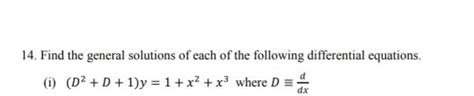 14. Find the general solutions of each of the following differential equations.

(i) $(D^2 + D + 1)y = 1 + x^2 + x^3$ where $D \equiv \frac{d}{dx}$